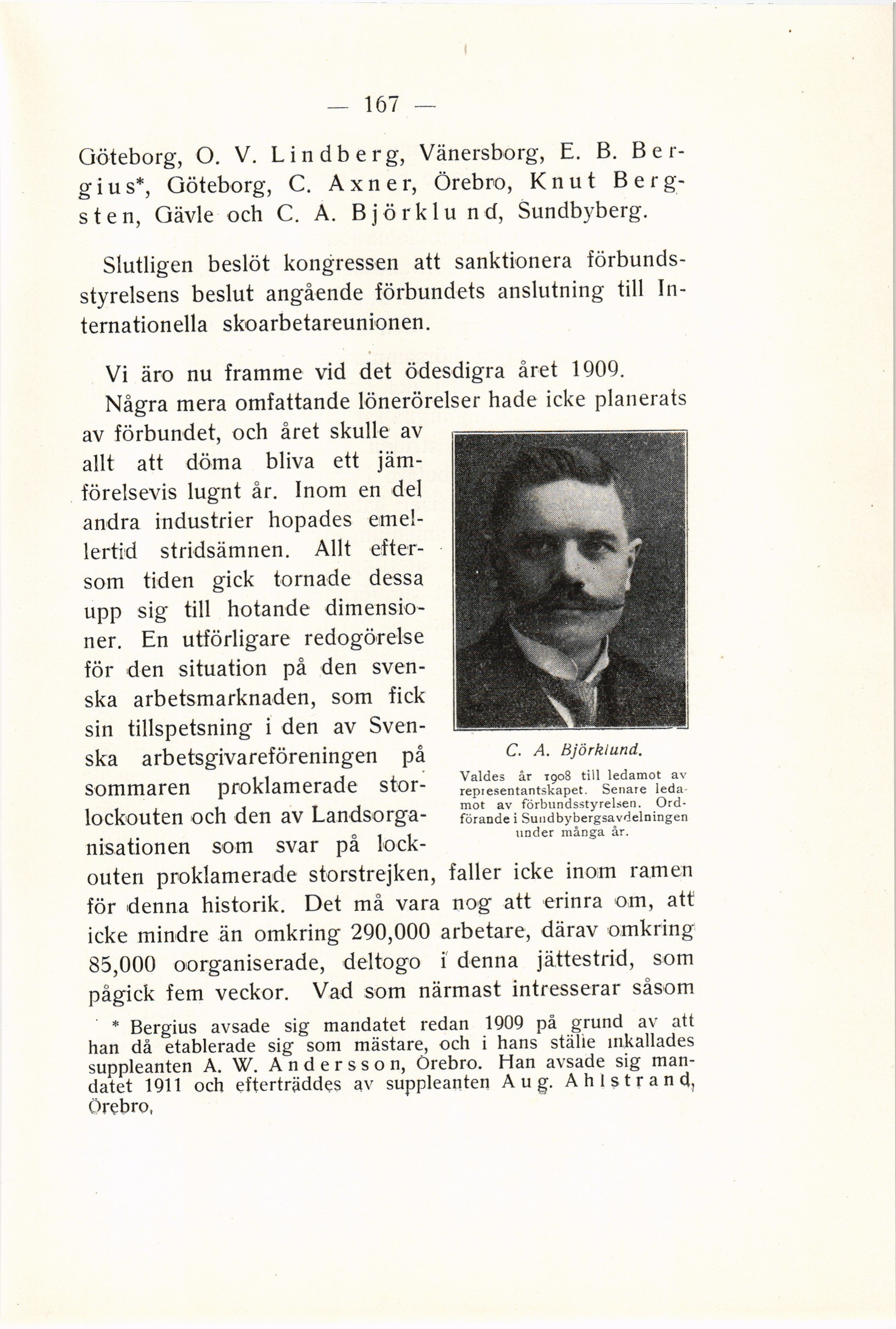 — 167 —

Göteborg, O. V. Lindberg, Vänersborg, E. B. Bergius*, Göteborg, C. Axner, Örebro, Knut Bergsten, Gävle och C. A. Björklund, Sundbyberg.

Slutligen beslöt kongressen att sanktionera förbundsstyrelsens beslut angående förbundets anslutning till Internationella skoarbetareunionen.

Vi äro nu framme vid det ödesdigra året 1909. Några mera omfattande lönerörelser hade icke planerats av förbundet, och året skulle av allt att döma bliva ett jämförelsevis lugnt år. Inom en del andra industrier hopades emellertid stridsämnen. Allt eftersom tiden gick tornade dessa upp sig till hotande dimensioner. En utförligare redogörelse för den situation på den svenska arbetsmarknaden, som fick sin tillspetsning i den av Svenska arbetsgivareföreningen på sommaren proklamerade storlockouten och den av Landsorganisationen som svar på lockouten proklamerade storstrejken, faller icke inom ramen för denna historik. Det må vara nog att erinra om, att icke mindre än omkring 290,000 arbetare, därav omkring 85,000 oorganiserade, deltogo i denna jättestrid, som pågick fem veckor. Vad som närmast intresserar såsom

C. A. Björklund.

Valdes år 1908 till ledamot av representantskapet. Senare ledamot av förbundsstyrelsen. Ordförande i Sundbybergsavdelningen under många år.

* Bergius avsade sig mandatet redan 1909 på grund av att han då etablerade sig som mästare, och i hans ställe inkallades suppleanten A. W. Andersson, Örebro. Han avsade sig mandatet 1911 och efterträddes av suppleanten Aug. Ahlstrand, Örebro.